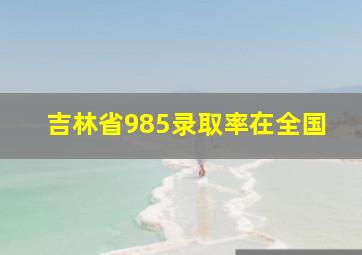 吉林省985录取率在全国